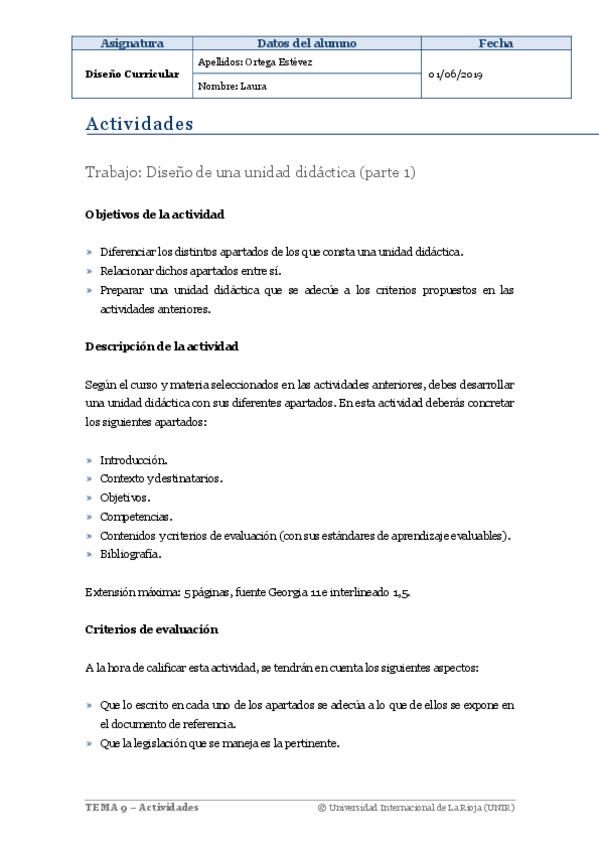 | Asignatura | Datos del alumno | Fecha |
|---|---|---|
| Diseño Curricular | Apellidos: Ortega Estévez | 01/06/2019 |
| | Nombre: Laura | |

Actividades

Trabajo: Diseño de una unidad didáctica (parte 1)

Objetivos de la actividad

» Diferenciar los distintos apartados de los que consta una unidad didáctica.
» Relacionar dichos apartados entre sí.
» Preparar una unidad didáctica que se adecúe a los criterios propuestos en las actividades anteriores.

Descripción de la actividad

Según el curso y materia seleccionados en las actividades anteriores, debes desarrollar una unidad didáctica con sus diferentes apartados. En esta actividad deberás concretar los siguientes apartados:

» Introducción.
» Contexto y destinatarios.
» Objetivos.
» Competencias.
» Contenidos y criterios de evaluación (con sus estándares de aprendizaje evaluables).
» Bibliografía.

Extensión máxima: 5 páginas, fuente Georgia 11 e interlineado 1,5.

Criterios de evaluación

A la hora de calificar esta actividad, se tendrán en cuenta los siguientes aspectos:

» Que lo escrito en cada uno de los apartados se adecúa a lo que de ellos se expone en el documento de referencia.
» Que la legislación que se maneja es la pertinente.

TEMA 9 – Actividades © Universidad Internacional de La Rioja (UNIR)